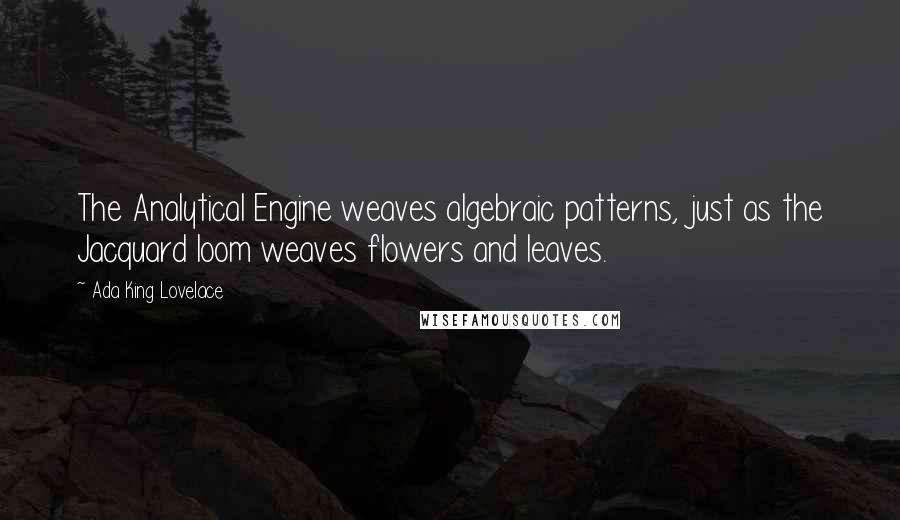 The Analytical Engine weaves algebraic patterns, just as the Jacquard loom weaves flowers and leaves.

~ Ada King Lovelace

WISEFAMOUSQUOTES.COM